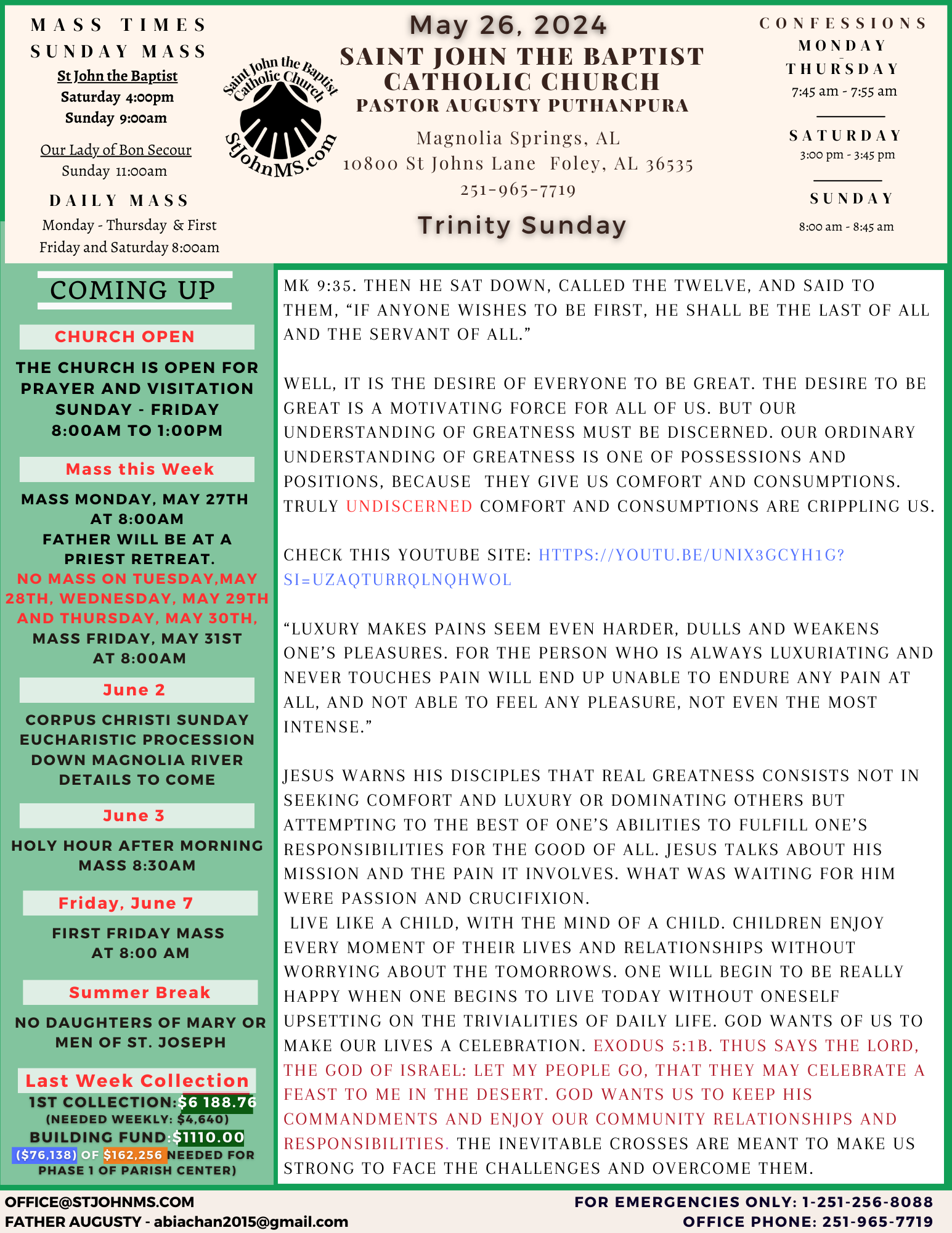 MASS TIMES
SUNDAY MASS
St John the Baptist
Saturday 4:00pm
Sunday 9:00am

Our Lady of Bon Secour
Sunday 11:00am

DAILY MASS
Monday - Thursday & First Friday and Saturday 8:00am

Saint John the Baptist Catholic Church
StJohnMS.com

May 26, 2024
SAINT JOHN THE BAPTIST CATHOLIC CHURCH
PASTOR AUGUSTY PUTHANPURA
Magnolia Springs, AL
10800 St Johns Lane Foley, AL 36535
251-965-7719
Trinity Sunday

CONFESSIONS
MONDAY - THURSDAY
7:45 am - 7:55 am

SATURDAY
3:00 pm - 3:45 pm

SUNDAY
8:00 am - 8:45 am

COMING UP

CHURCH OPEN
THE CHURCH IS OPEN FOR PRAYER AND VISITATION SUNDAY - FRIDAY 8:00AM TO 1:00PM

Mass this Week
MASS MONDAY, MAY 27TH AT 8:00AM
FATHER WILL BE AT A PRIEST RETREAT.
NO MASS ON TUESDAY,MAY 28TH, WEDNESDAY, MAY 29TH AND THURSDAY, MAY 30TH,
MASS FRIDAY, MAY 31ST AT 8:00AM

June 2
CORPUS CHRISTI SUNDAY EUCHARISTIC PROCESSION DOWN MAGNOLIA RIVER DETAILS TO COME

June 3
HOLY HOUR AFTER MORNING MASS 8:30AM

Friday, June 7
FIRST FRIDAY MASS AT 8:00 AM

Summer Break
NO DAUGHTERS OF MARY OR MEN OF ST. JOSEPH

Last Week Collection
1ST COLLECTION:$6 188.76
(NEEDED WEEKLY: $4,640)
BUILDING FUND:$1110.00
($76,138) OF $162,256 NEEDED FOR PHASE 1 OF PARISH CENTER)

MK 9:35. THEN HE SAT DOWN, CALLED THE TWELVE, AND SAID TO THEM, “IF ANYONE WISHES TO BE FIRST, HE SHALL BE THE LAST OF ALL AND THE SERVANT OF ALL.”

WELL, IT IS THE DESIRE OF EVERYONE TO BE GREAT. THE DESIRE TO BE GREAT IS A MOTIVATING FORCE FOR ALL OF US. BUT OUR UNDERSTANDING OF GREATNESS MUST BE DISCERNED. OUR ORDINARY UNDERSTANDING OF GREATNESS IS ONE OF POSSESSIONS AND POSITIONS, BECAUSE THEY GIVE US COMFORT AND CONSUMPTIONS. TRULY UNDISCERNED COMFORT AND CONSUMPTIONS ARE CRIPPLING US.

CHECK THIS YOUTUBE SITE: HTTPS://YOUTU.BE/UNIX3GCYH1G?SI=UZAQTURRQLNQHWOL

“LUXURY MAKES PAINS SEEM EVEN HARDER, DULLS AND WEAKENS ONE’S PLEASURES. FOR THE PERSON WHO IS ALWAYS LUXURIATING AND NEVER TOUCHES PAIN WILL END UP UNABLE TO ENDURE ANY PAIN AT ALL, AND NOT ABLE TO FEEL ANY PLEASURE, NOT EVEN THE MOST INTENSE.”

JESUS WARNS HIS DISCIPLES THAT REAL GREATNESS CONSISTS NOT IN SEEKING COMFORT AND LUXURY OR DOMINATING OTHERS BUT ATTEMPTING TO THE BEST OF ONE’S ABILITIES TO FULFILL ONE’S RESPONSIBILITIES FOR THE GOOD OF ALL. JESUS TALKS ABOUT HIS MISSION AND THE PAIN IT INVOLVES. WHAT WAS WAITING FOR HIM WERE PASSION AND CRUCIFIXION.
LIVE LIKE A CHILD, WITH THE MIND OF A CHILD. CHILDREN ENJOY EVERY MOMENT OF THEIR LIVES AND RELATIONSHIPS WITHOUT WORRYING ABOUT THE TOMORROWS. ONE WILL BEGIN TO BE REALLY HAPPY WHEN ONE BEGINS TO LIVE TODAY WITHOUT ONESELF UPSETTING ON THE TRIVIALITIES OF DAILY LIFE. GOD WANTS OF US TO MAKE OUR LIVES A CELEBRATION. EXODUS 5:1B. THUS SAYS THE LORD, THE GOD OF ISRAEL: LET MY PEOPLE GO, THAT THEY MAY CELEBRATE A FEAST TO ME IN THE DESERT. GOD WANTS US TO KEEP HIS COMMANDMENTS AND ENJOY OUR COMMUNITY RELATIONSHIPS AND RESPONSIBILITIES. THE INEVITABLE CROSSES ARE MEANT TO MAKE US STRONG TO FACE THE CHALLENGES AND OVERCOME THEM.

OFFICE@STJOHNMS.COM
FATHER AUGUSTY - abiachan2015@gmail.com
FOR EMERGENCIES ONLY: 1-251-256-8088
OFFICE PHONE: 251-965-7719